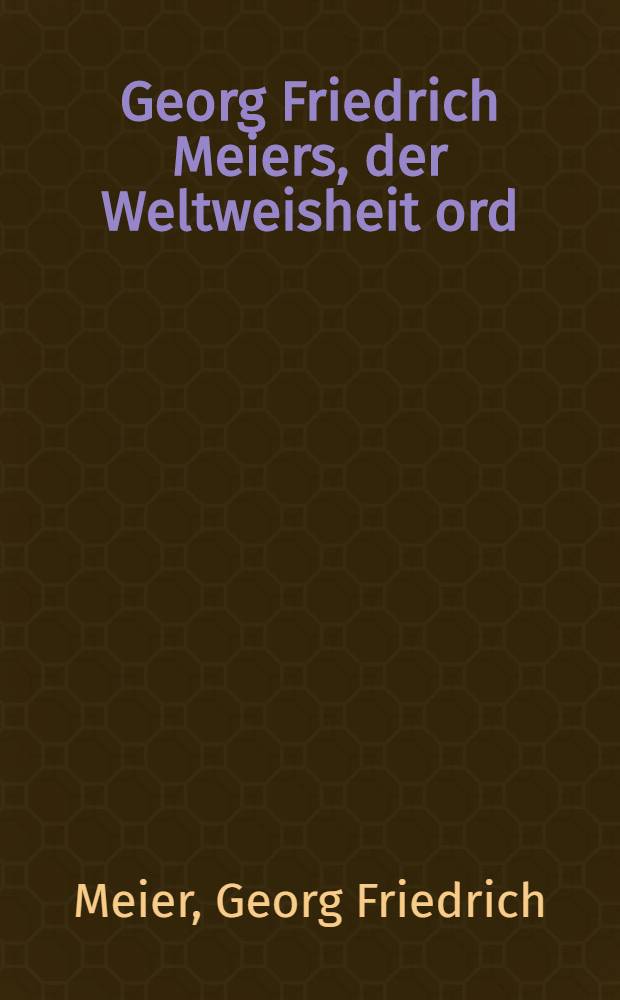 Georg Friedrich Meiers, der Weltweisheit ord

Meier, Georg Friedrich